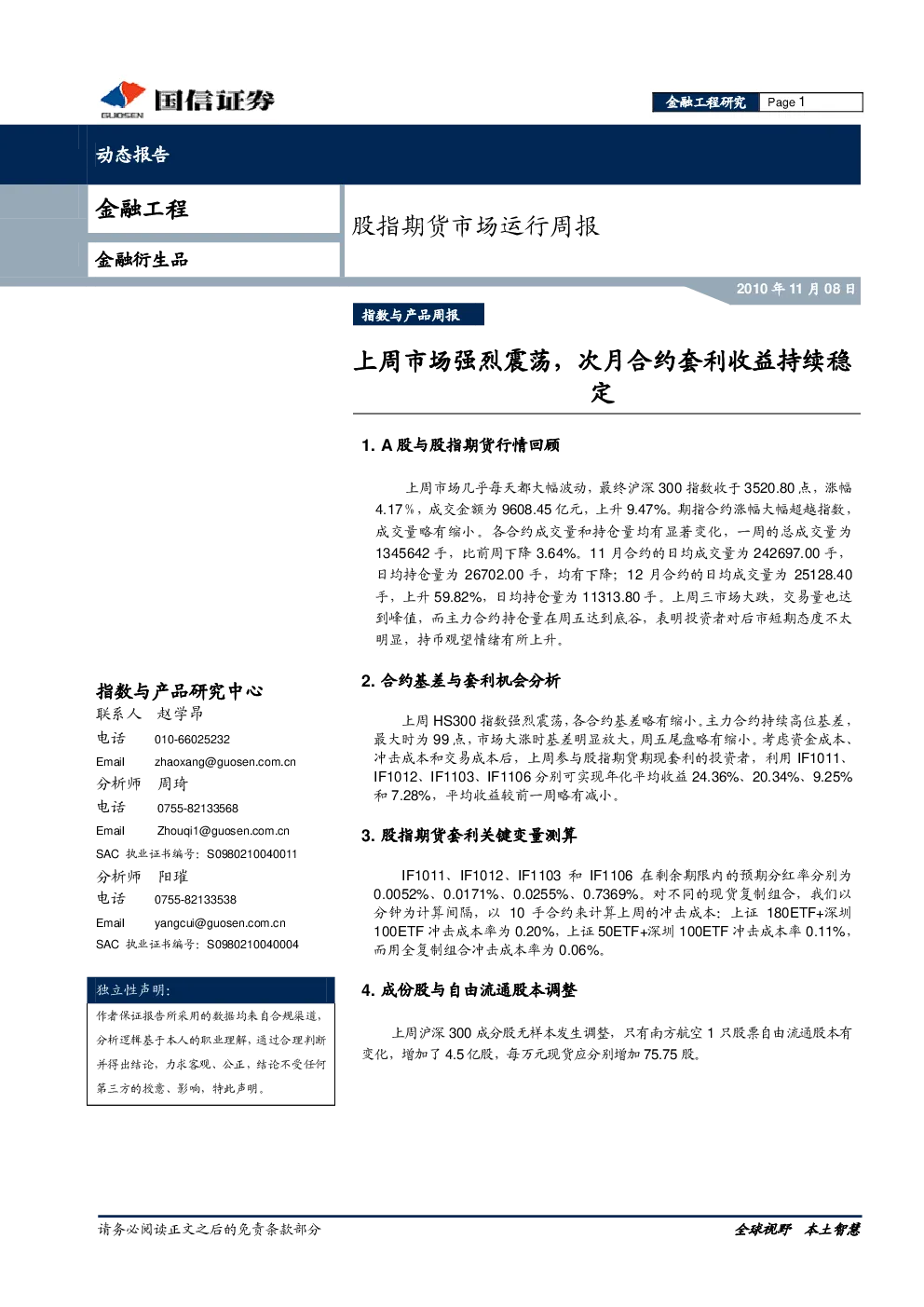 国信证券
GUOSEN

金融工程研究 Page 1

动态报告

金融工程

金融衍生品

股指期货市场运行周报

2010年11月08日

指数与产品周报

上周市场强烈震荡，次月合约套利收益持续稳定

1. A股与股指期货行情回顾

上周市场几乎每天都大幅波动，最终沪深300指数收于3520.80点，涨幅4.17%，成交金额为9608.45亿元，上升9.47%。期指合约涨幅大幅超越指数，成交量略有缩小。各合约成交量和持仓量均有显著变化，一周的总成交量为1345642手，比前周下降3.64%。11月合约的日均成交量为242697.00手，日均持仓量为26702.00手，均有下降；12月合约的日均成交量为25128.40手，上升59.82%，日均持仓量为11313.80手。上周三市场大跌，交易量也达到峰值，而主力合约持仓量在周五达到底谷，表明投资者对后市短期态度不太明显，持币观望情绪有所上升。

2. 合约基差与套利机会分析

上周HS300指数强烈震荡，各合约基差略有缩小。主力合约持续高位基差，最大时为99点，市场大涨时基差明显放大，周五尾盘略有缩小。考虑资金成本、冲击成本和交易成本后，上周参与股指期货期现套利的投资者，利用IF1011、IF1012、IF1103、IF1106分别可实现年化平均收益24.36%、20.34%、9.25%和7.28%，平均收益较前一周略有减小。

3. 股指期货套利关键变量测算

IF1011、IF1012、IF1103和IF1106在剩余期限内的预期分红率分别为0.0052%、0.0171%、0.0255%、0.7369%。对不同的现货复制组合，我们以分钟为计算间隔，以10手合约来计算上周的冲击成本：上证180ETF+深圳100ETF冲击成本率为0.20%，上证50ETF+深圳100ETF冲击成本率0.11%，而用全复制组合冲击成本率为0.06%。

4. 成份股与自由流通股本调整

上周沪深300成分股无样本发生调整，只有南方航空1只股票自由流通股本有变化，增加了4.5亿股，每万元现货应分别增加75.75股。

指数与产品研究中心
联系人 赵学昂
电话 010-66025232
Email zhaoxang@guosen.com.cn
分析师 周琦
电话 0755-82133568
Email Zhouqi1@guosen.com.cn
SAC 执业证书编号：S0980210040011
分析师 阳璀
电话 0755-82133538
Email yangcui@guosen.com.cn
SAC 执业证书编号：S0980210040004

独立性声明：
作者保证报告所采用的数据均来自合规渠道，分析逻辑基于本人的职业理解，通过合理判断并得出结论，力求客观、公正，结论不受任何第三方的授意、影响，特此声明。

请务必阅读正文之后的免责条款部分

全球视野 本土智慧